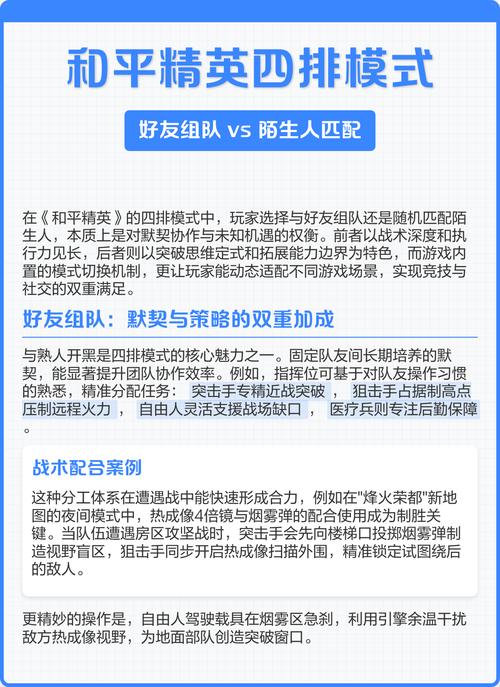 和平精英四排模式

好友组队 vs 陌生人匹配

在《和平精英》的四排模式中，玩家选择与好友组队还是随机匹配陌生人，本质上是对默契协作与未知机遇的权衡。前者以战术深度和执行力见长，后者则以突破思维定式和拓展能力边界为特色，而游戏内置的模式切换机制，更让玩家能动态适配不同游戏场景，实现竞技与社交的双重满足。

好友组队：默契与策略的双重加成

与熟人开黑是四排模式的核心魅力之一。固定队友间长期培养的默契，能显著提升团队协作效率。例如，指挥位可基于对队友操作习惯的熟悉，精准分配任务： 突击手专精近战突破 ， 狙击手占据制高点压制远程火力 ， 自由人灵活支援战场缺口 ， 医疗兵则专注后勤保障 。

战术配合案例

这种分工体系在遭遇战中能快速形成合力，例如在"烽火荣都"新地图的夜间模式中，热成像4倍镜与烟雾弹的配合使用成为制胜关键。当队伍遭遇房区攻坚战时，突击手会先向楼梯口投掷烟雾弹制造视野盲区，狙击手同步开启热成像扫描外围，精准锁定试图绕后的敌人。

更精妙的操作是，自由人驾驶载具在烟雾区急刹，利用引擎余温干扰敌方热成像视野，为地面部队创造突破窗口。